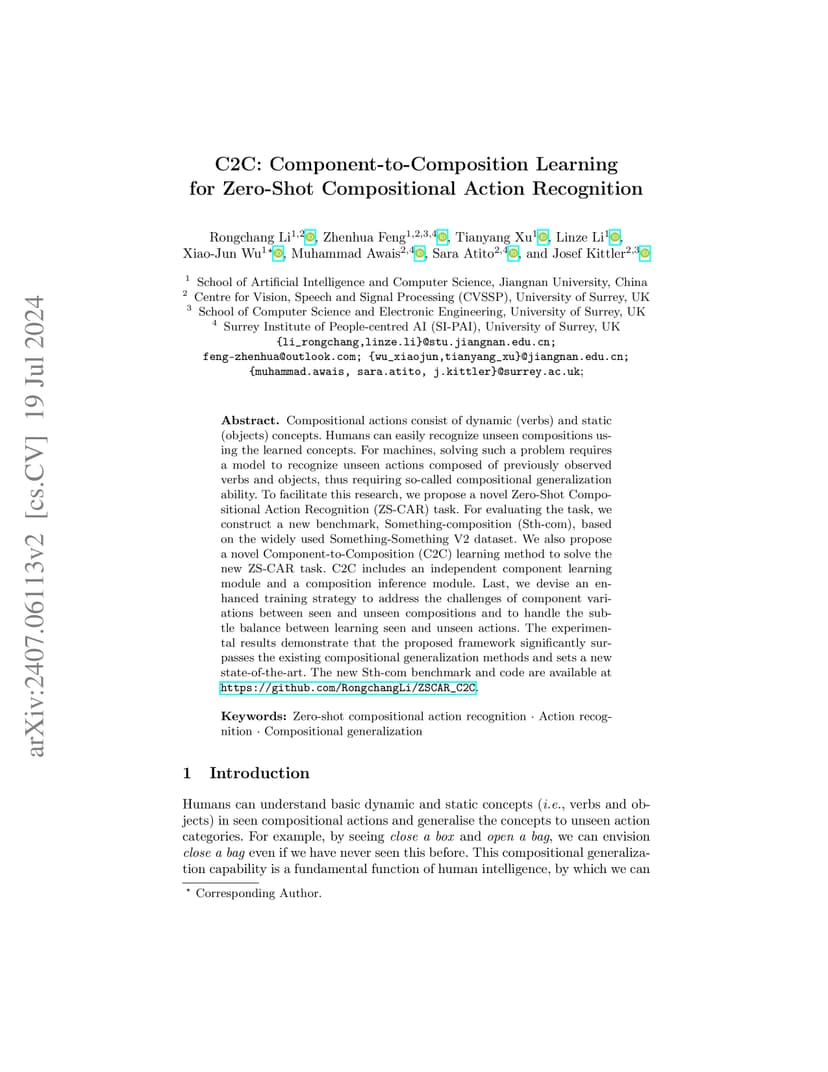 arXiv:2407.06113v2 [cs.CV] 19 Jul 2024

C2C: Component-to-Composition Learning for Zero-Shot Compositional Action Recognition

Rongchang Li$^{1,2}$, Zhenhua Feng$^{1,2,3,4}$, Tianyang Xu$^{1}$, Linze Li$^{1}$, Xiao-Jun Wu$^{1\star}$, Muhammad Awais$^{2,4}$, Sara Atito$^{2,4}$, and Josef Kittler$^{2,3}$

$^{1}$ School of Artificial Intelligence and Computer Science, Jiangnan University, China
$^{2}$ Centre for Vision, Speech and Signal Processing (CVSSP), University of Surrey, UK
$^{3}$ School of Computer Science and Electronic Engineering, University of Surrey, UK
$^{4}$ Surrey Institute of People-centred AI (SI-PAI), University of Surrey, UK
{li_rongchang,linze.li}@stu.jiangnan.edu.cn;
feng-zhenhua@outlook.com; {wu_xiaojun,tianyang_xu}@jiangnan.edu.cn;
{muhammad.awais, sara.atito, j.kittler}@surrey.ac.uk;

Abstract. Compositional actions consist of dynamic (verbs) and static (objects) concepts. Humans can easily recognize unseen compositions using the learned concepts. For machines, solving such a problem requires a model to recognize unseen actions composed of previously observed verbs and objects, thus requiring so-called compositional generalization ability. To facilitate this research, we propose a novel Zero-Shot Compositional Action Recognition (ZS-CAR) task. For evaluating the task, we construct a new benchmark, Something-composition (Sth-com), based on the widely used Something-Something V2 dataset. We also propose a novel Component-to-Composition (C2C) learning method to solve the new ZS-CAR task. C2C includes an independent component learning module and a composition inference module. Last, we devise an enhanced training strategy to address the challenges of component variations between seen and unseen compositions and to handle the subtle balance between learning seen and unseen actions. The experimental results demonstrate that the proposed framework significantly surpasses the existing compositional generalization methods and sets a new state-of-the-art. The new Sth-com benchmark and code are available at https://github.com/RongchangLi/ZSCAR_C2C.

Keywords: Zero-shot compositional action recognition · Action recognition · Compositional generalization

1 Introduction

Humans can understand basic dynamic and static concepts (i.e., verbs and objects) in seen compositional actions and generalise the concepts to unseen action categories. For example, by seeing close a box and open a bag, we can envision close a bag even if we have never seen this before. This compositional generalization capability is a fundamental function of human intelligence, by which we can

$^{\star}$ Corresponding Author.